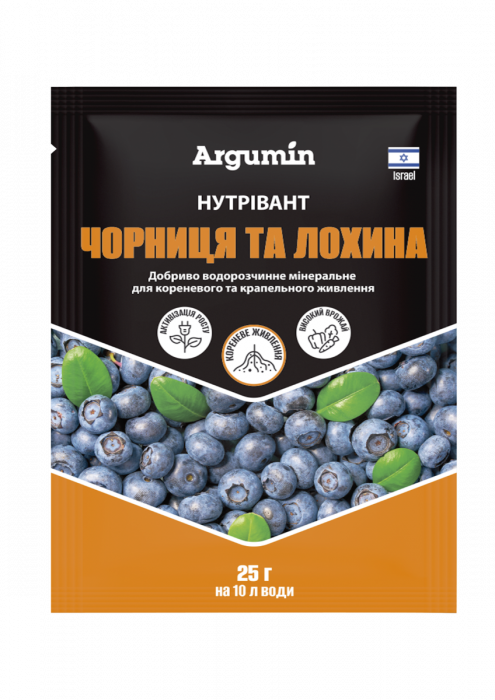 Argumin

Israel

НУТРІВАНТ

ЧОРНИЦЯ ТА ЛОХИНА

Добриво водорозчинне мінеральне для кореневого та крапельного живлення

АКТИВІЗАЦІЯ РОСТУ

КОРЕНЕВЕ ЖИВЛЕННЯ

ВИСОКИЙ ВРОЖАЙ

25 г
на 10 л води